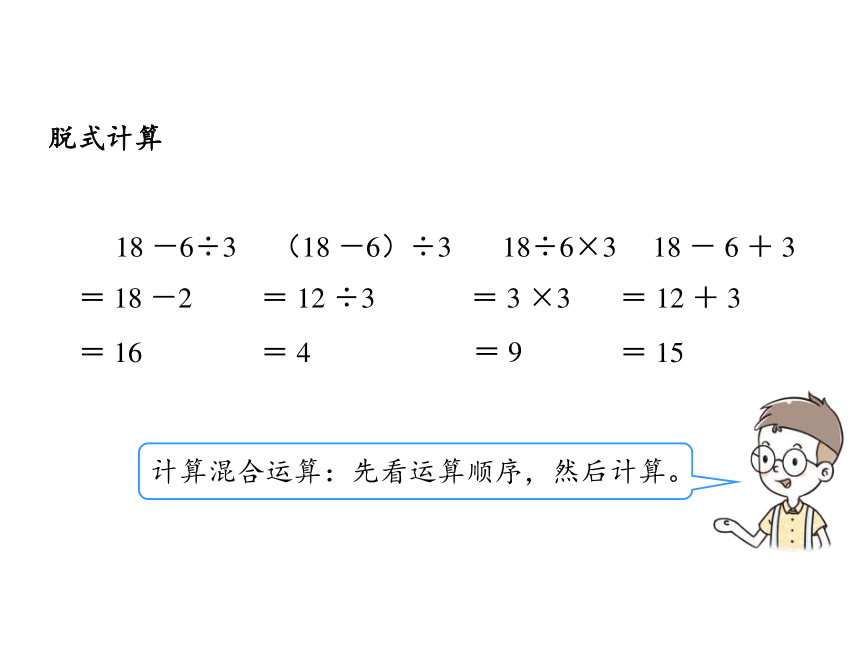 脱式计算

$18-6\div3$
$=18-2$
$=16$

$(18-6)\div3$
$=12\div3$
$=4$

$18\div6\times3$
$=3\times3$
$=9$

$18-6+3$
$=12+3$
$=15$

计算混合运算：先看运算顺序，然后计算。